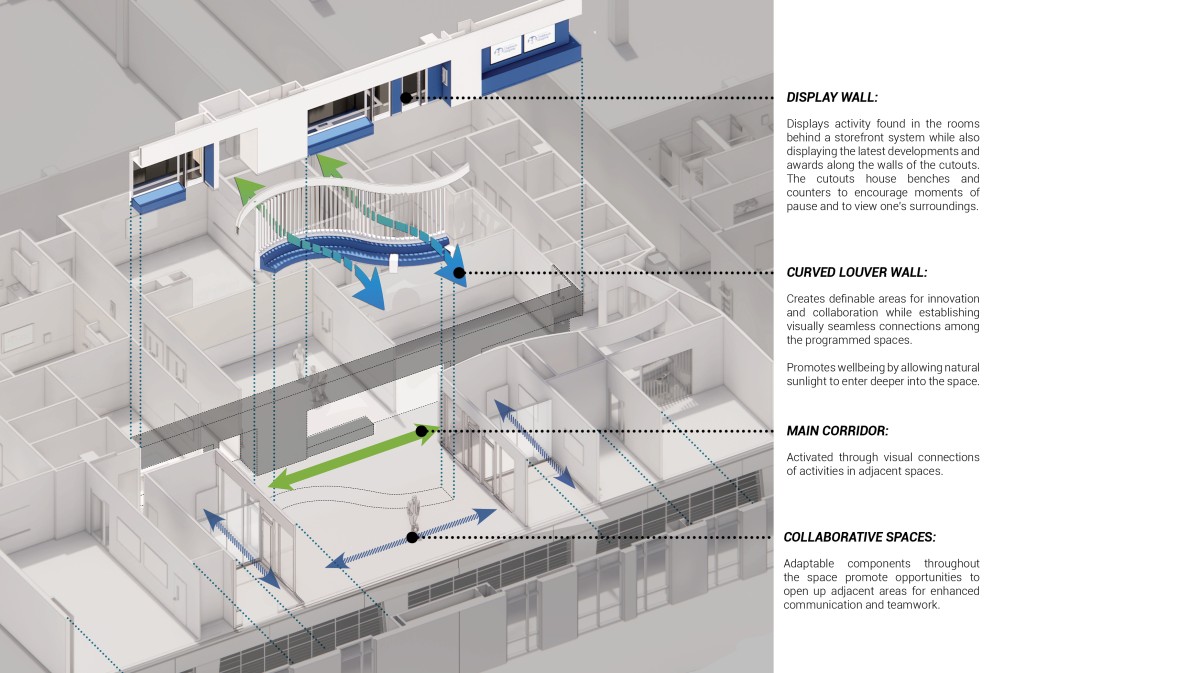 DISPLAY WALL:

Displays activity found in the rooms behind a storefront system while also displaying the latest developments and awards along the walls of the cutouts. The cutouts house benches and counters to encourage moments of pause and to view one's surroundings.

CURVED LOUVER WALL:

Creates definable areas for innovation and collaboration while establishing visually seamless connections among the programmed spaces.

Promotes wellbeing by allowing natural sunlight to enter deeper into the space.

MAIN CORRIDOR:

Activated through visual connections of activities in adjacent spaces.

COLLABORATIVE SPACES:

Adaptable components throughout the space promote opportunities to open up adjacent areas for enhanced communication and teamwork.